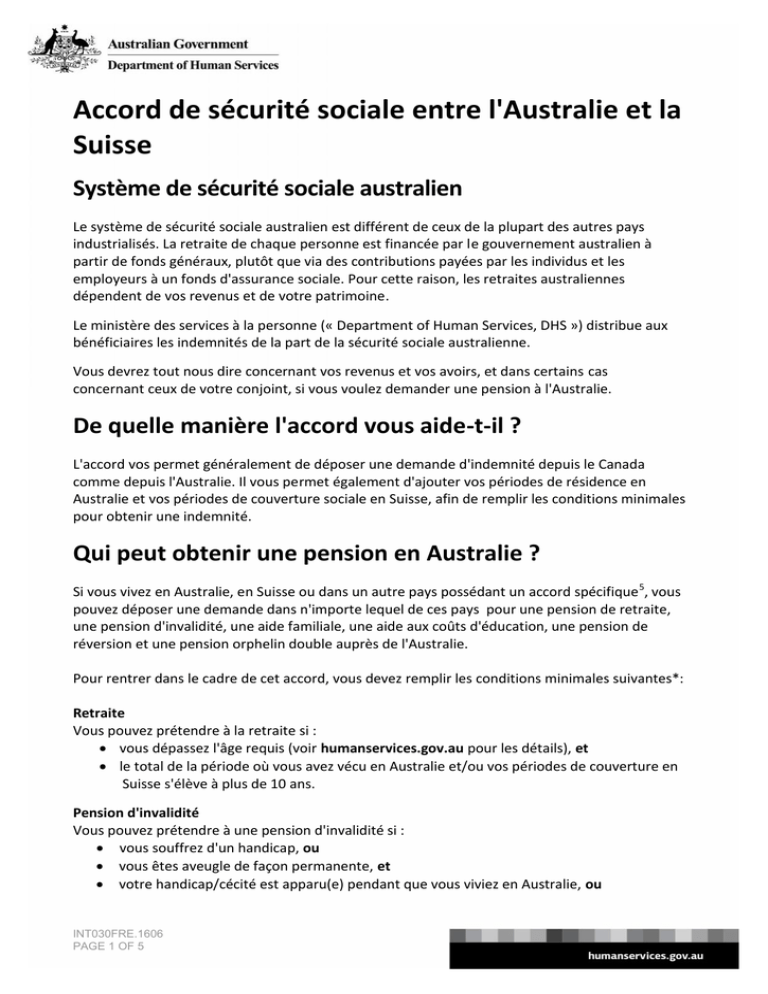 Australian Government
Department of Human Services

Accord de sécurité sociale entre l'Australie et la Suisse

Système de sécurité sociale australien

Le système de sécurité sociale australien est différent de ceux de la plupart des autres pays industrialisés. La retraite de chaque personne est financée par le gouvernement australien à partir de fonds généraux, plutôt que via des contributions payées par les individus et les employeurs à un fonds d'assurance sociale. Pour cette raison, les retraites australiennes dépendent de vos revenus et de votre patrimoine.

Le ministère des services à la personne (« Department of Human Services, DHS ») distribue aux bénéficiaires les indemnités de la part de la sécurité sociale australienne.

Vous devrez tout nous dire concernant vos revenus et vos avoirs, et dans certains cas concernant ceux de votre conjoint, si vous voulez demander une pension à l'Australie.

De quelle manière l'accord vous aide-t-il ?

L'accord vos permet généralement de déposer une demande d'indemnité depuis le Canada comme depuis l'Australie. Il vous permet également d'ajouter vos périodes de résidence en Australie et vos périodes de couverture sociale en Suisse, afin de remplir les conditions minimales pour obtenir une indemnité.

Qui peut obtenir une pension en Australie ?

Si vous vivez en Australie, en Suisse ou dans un autre pays possédant un accord spécifique$^5$, vous pouvez déposer une demande dans n'importe lequel de ces pays pour une pension de retraite, une pension d'invalidité, une aide familiale, une aide aux coûts d'éducation, une pension de réversion et une pension orphelin double auprès de l'Australie.

Pour rentrer dans le cadre de cet accord, vous devez remplir les conditions minimales suivantes*:

Retraite
Vous pouvez prétendre à la retraite si :
• vous dépassez l'âge requis (voir humanservices.gov.au pour les détails), et
• le total de la période où vous avez vécu en Australie et/ou vos périodes de couverture en Suisse s'élève à plus de 10 ans.

Pension d'invalidité
Vous pouvez prétendre à une pension d'invalidité si :
• vous souffrez d'un handicap, ou
• vous êtes aveugle de façon permanente, et
• votre handicap/cécité est apparu(e) pendant que vous viviez en Australie, ou

INT030FRE.1606
PAGE 1 OF 5

humanservices.gov.au